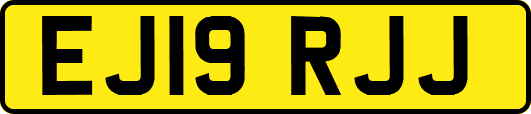 EJ19 RJJ